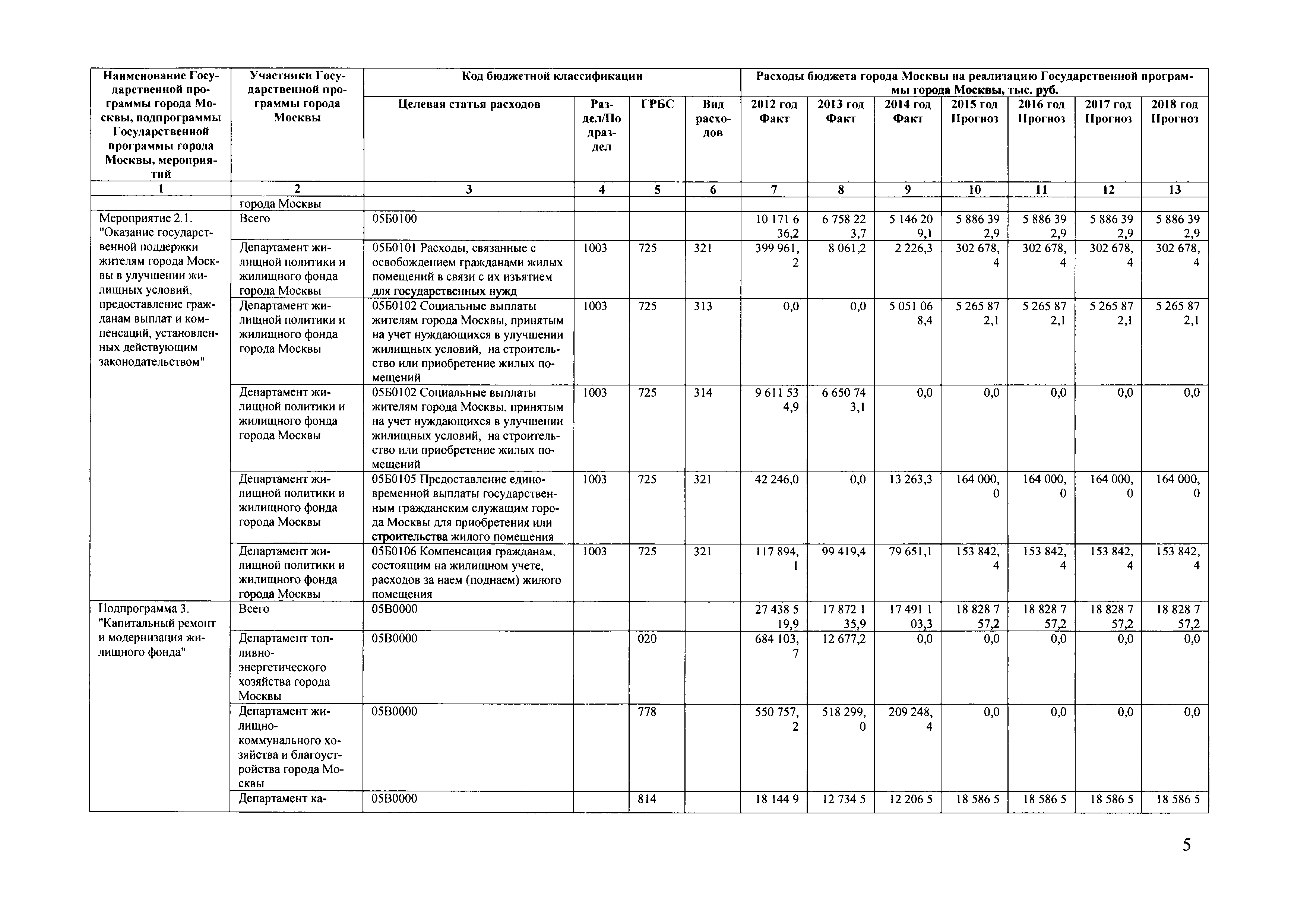 | Наименование Государственной программы города Москвы, подпрограммы Государственной программы города Москвы, мероприятий | Участники Государственной программы города Москвы | Код бюджетной классификации | | | | Расходы бюджета города Москвы на реализацию Государственной программы города Москвы, тыс. руб. | | | | | | |
|---|---|---|---|---|---|---|---|---|---|---|---|---|
| | | Целевая статья расходов | Раздел/Подраздел | ГРБС | Вид расходов | 2012 год Факт | 2013 год Факт | 2014 год Факт | 2015 год Прогноз | 2016 год Прогноз | 2017 год Прогноз | 2018 год Прогноз |
| 1 | 2 | 3 | 4 | 5 | 6 | 7 | 8 | 9 | 10 | 11 | 12 | 13 |
| | города Москвы | | | | | | | | | | | |
| Мероприятие 2.1. "Оказание государственной поддержки жителям города Москвы в улучшении жилищных условий, предоставление гражданам выплат и компенсаций, установленных действующим законодательством" | Всего | 05Б0100 | | | | 10 171 636,2 | 6 758 223,7 | 5 146 209,1 | 5 886 392,9 | 5 886 392,9 | 5 886 392,9 | 5 886 392,9 |
| | Департамент жилищной политики и жилищного фонда города Москвы | 05Б0101 Расходы, связанные с освобождением гражданами жилых помещений в связи с их изъятием для государственных нужд | 1003 | 725 | 321 | 399 961,2 | 8 061,2 | 2 226,3 | 302 678,4 | 302 678,4 | 302 678,4 | 302 678,4 |
| | Департамент жилищной политики и жилищного фонда города Москвы | 05Б0102 Социальные выплаты жителям города Москвы, принятым на учет нуждающихся в улучшении жилищных условий, на строительство или приобретение жилых помещений | 1003 | 725 | 313 | 0,0 | 0,0 | 5 051 068,4 | 5 265 872,1 | 5 265 872,1 | 5 265 872,1 | 5 265 872,1 |
| | Департамент жилищной политики и жилищного фонда города Москвы | 05Б0102 Социальные выплаты жителям города Москвы, принятым на учет нуждающихся в улучшении жилищных условий, на строительство или приобретение жилых помещений | 1003 | 725 | 314 | 9 611 534,9 | 6 650 743,1 | 0,0 | 0,0 | 0,0 | 0,0 | 0,0 |
| | Департамент жилищной политики и жилищного фонда города Москвы | 05Б0105 Предоставление единовременной выплаты государственным гражданским служащим города Москвы для приобретения или строительства жилого помещения | 1003 | 725 | 321 | 42 246,0 | 0,0 | 13 263,3 | 164 000,0 | 164 000,0 | 164 000,0 | 164 000,0 |
| | Департамент жилищной политики и жилищного фонда города Москвы | 05Б0106 Компенсация гражданам, состоящим на жилищном учете, расходов за наем (поднаем) жилого помещения | 1003 | 725 | 321 | 117 894,1 | 99 419,4 | 79 651,1 | 153 842,4 | 153 842,4 | 153 842,4 | 153 842,4 |
| Подпрограмма 3. "Капитальный ремонт и модернизация жилищного фонда" | Всего | 05В0000 | | | | 27 438 519,9 | 17 872 135,9 | 17 491 103,3 | 18 828 757,2 | 18 828 757,2 | 18 828 757,2 | 18 828 757,2 |
| | Департамент топливно-энергетического хозяйства города Москвы | 05В0000 | | 020 | | 684 103,7 | 12 677,2 | 0,0 | 0,0 | 0,0 | 0,0 | 0,0 |
| | Департамент жилищно-коммунального хозяйства и благоустройства города Москвы | 05В0000 | | 778 | | 550 757,2 | 518 299,0 | 209 248,4 | 0,0 | 0,0 | 0,0 | 0,0 |
| | Департамент ка- | 05В0000 | | 814 | | 18 144 9 | 12 734 5 | 12 206 5 | 18 586 5 | 18 586 5 | 18 586 5 | 18 586 5 |

5